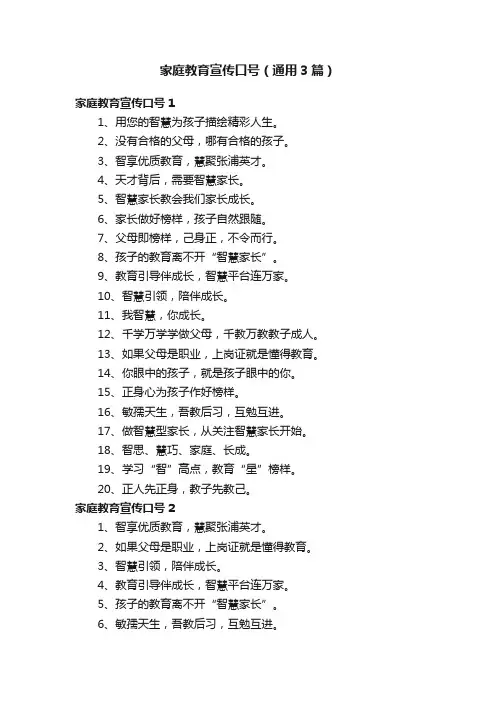 家庭教育宣传口号（通用3篇）

家庭教育宣传口号1

1、用您的智慧为孩子描绘精彩人生。

2、没有合格的父母，哪有合格的孩子。

3、智享优质教育，慧聚张浦英才。

4、天才背后，需要智慧家长。

5、智慧家长教会我们家长成长。

6、家长做好榜样，孩子自然跟随。

7、父母即榜样，己身正，不令而行。

8、孩子的教育离不开“智慧家长”。

9、教育引导伴成长，智慧平台连万家。

10、智慧引领，陪伴成长。

11、我智慧，你成长。

12、千学万学学做父母，千教万教教子成人。

13、如果父母是职业，上岗证就是懂得教育。

14、你眼中的孩子，就是孩子眼中的你。

15、正身心为孩子作好榜样。

16、敏孺天生，吾教后习，互勉互进。

17、做智慧型家长，从关注智慧家长开始。

18、智思、慧巧、家庭、长成。

19、学习“智”高点，教育“星”榜样。

20、正人先正身，教子先教己。

家庭教育宣传口号2

1、智享优质教育，慧聚张浦英才。

2、如果父母是职业，上岗证就是懂得教育。

3、智慧引领，陪伴成长。

4、教育引导伴成长，智慧平台连万家。

5、孩子的教育离不开“智慧家长”。

6、敏孺天生，吾教后习，互勉互进。